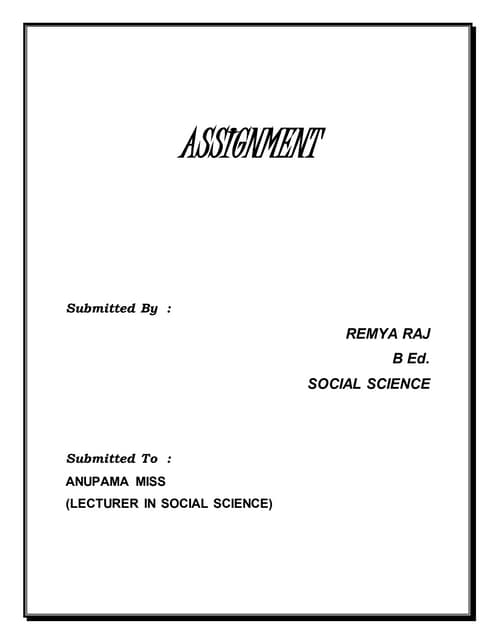 ASSIGNMENT

Submitted By :

REMYA RAJ
B Ed.
SOCIAL SCIENCE

Submitted To :
ANUPAMA MISS
(LECTURER IN SOCIAL SCIENCE)